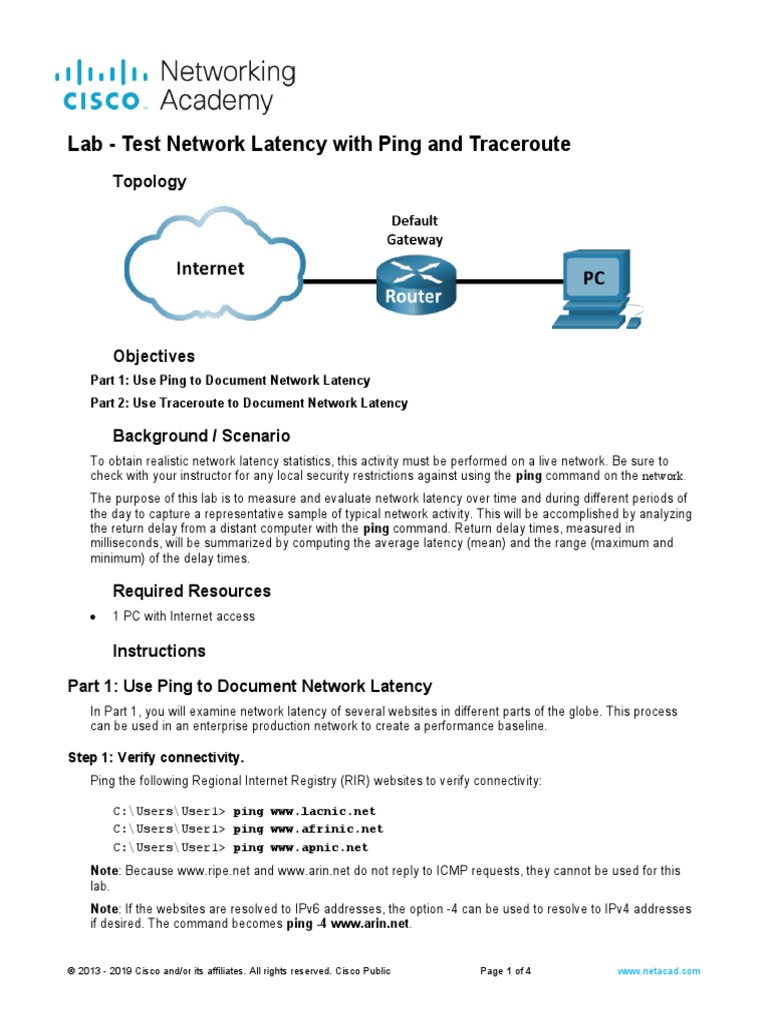 cisco Networking Academy

Lab - Test Network Latency with Ping and Traceroute

Topology

Internet

Default Gateway

Router

PC

Objectives

Part 1: Use Ping to Document Network Latency

Part 2: Use Traceroute to Document Network Latency

Background / Scenario

To obtain realistic network latency statistics, this activity must be performed on a live network. Be sure to check with your instructor for any local security restrictions against using the ping command on the network.

The purpose of this lab is to measure and evaluate network latency over time and during different periods of the day to capture a representative sample of typical network activity. This will be accomplished by analyzing the return delay from a distant computer with the ping command. Return delay times, measured in milliseconds, will be summarized by computing the average latency (mean) and the range (maximum and minimum) of the delay times.

Required Resources

• 1 PC with Internet access

Instructions

Part 1: Use Ping to Document Network Latency

In Part 1, you will examine network latency of several websites in different parts of the globe. This process can be used in an enterprise production network to create a performance baseline.

Step 1: Verify connectivity.

Ping the following Regional Internet Registry (RIR) websites to verify connectivity:

C:\Users\User1> ping www.lacnic.net
C:\Users\User1> ping www.afrinic.net
C:\Users\User1> ping www.apnic.net

Note: Because www.ripe.net and www.arin.net do not reply to ICMP requests, they cannot be used for this lab.

Note: If the websites are resolved to IPv6 addresses, the option -4 can be used to resolve to IPv4 addresses if desired. The command becomes ping -4 www.arin.net.

© 2013 - 2019 Cisco and/or its affiliates. All rights reserved. Cisco Public

Page 1 of 4

www.netacad.com